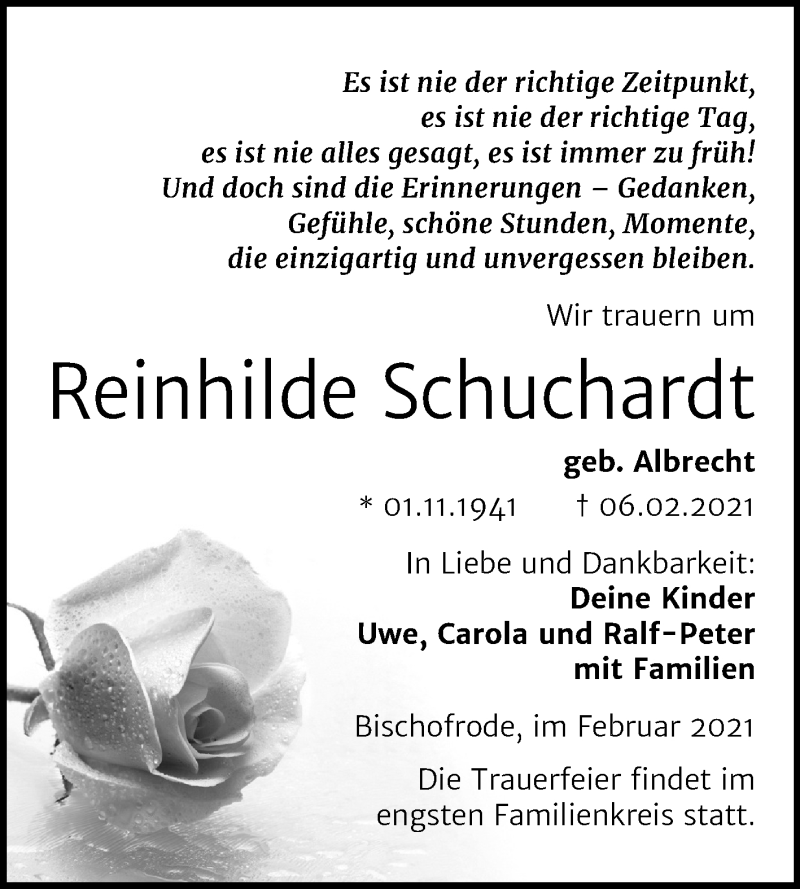 Es ist nie der richtige Zeitpunkt,
es ist nie der richtige Tag,
es ist nie alles gesagt, es ist immer zu früh!
Und doch sind die Erinnerungen – Gedanken,
Gefühle, schöne Stunden, Momente,
die einzigartig und unvergessen bleiben.

Wir trauern um

Reinhilde Schuchardt

geb. Albrecht

* 01.11.1941 † 06.02.2021

In Liebe und Dankbarkeit:
Deine Kinder
Uwe, Carola und Ralf-Peter
mit Familien

Bischofrode, im Februar 2021

Die Trauerfeier findet im engsten Familienkreis statt.